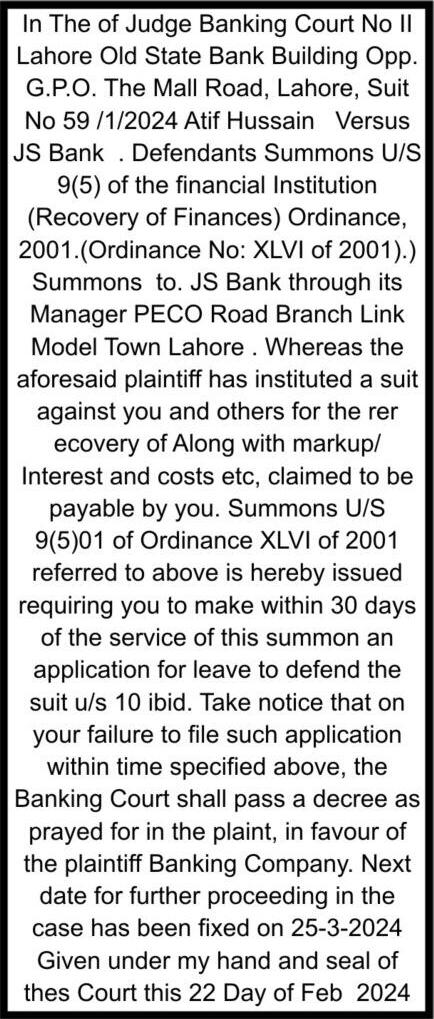 In The of Judge Banking Court No II Lahore Old State Bank Building Opp. G.P.O. The Mall Road, Lahore, Suit No 59 /1/2024 Atif Hussain Versus JS Bank . Defendants Summons U/S 9(5) of the financial Institution (Recovery of Finances) Ordinance, 2001.(Ordinance No: XLVI of 2001).) Summons to. JS Bank through its Manager PECO Road Branch Link Model Town Lahore . Whereas the aforesaid plaintiff has instituted a suit against you and others for the rer ecovery of Along with markup/ Interest and costs etc, claimed to be payable by you. Summons U/S 9(5)01 of Ordinance XLVI of 2001 referred to above is hereby issued requiring you to make within 30 days of the service of this summon an application for leave to defend the suit u/s 10 ibid. Take notice that on your failure to file such application within time specified above, the Banking Court shall pass a decree as prayed for in the plaint, in favour of the plaintiff Banking Company. Next date for further proceeding in the case has been fixed on 25-3-2024 Given under my hand and seal of thes Court this 22 Day of Feb 2024